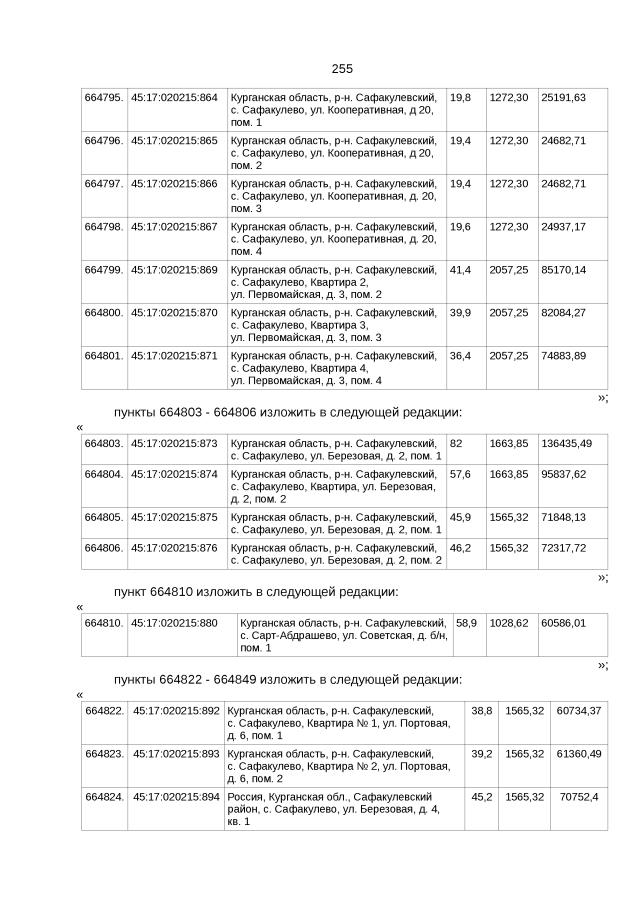 255

| 664795. | 45:17:020215:864 | Курганская область, р-н. Сафакулевский, с. Сафакулево, ул. Кооперативная, д 20, пом. 1 | 19,8 | 1272,30 | 25191,63 |
|---|---|---|---|---|---|
| 664796. | 45:17:020215:865 | Курганская область, р-н. Сафакулевский, с. Сафакулево, ул. Кооперативная, д 20, пом. 2 | 19,4 | 1272,30 | 24682,71 |
| 664797. | 45:17:020215:866 | Курганская область, р-н. Сафакулевский, с. Сафакулево, ул. Кооперативная, д. 20, пом. 3 | 19,4 | 1272,30 | 24682,71 |
| 664798. | 45:17:020215:867 | Курганская область, р-н. Сафакулевский, с. Сафакулево, ул. Кооперативная, д. 20, пом. 4 | 19,6 | 1272,30 | 24937,17 |
| 664799. | 45:17:020215:869 | Курганская область, р-н. Сафакулевский, с. Сафакулево, Квартира 2, ул. Первомайская, д. 3, пом. 2 | 41,4 | 2057,25 | 85170,14 |
| 664800. | 45:17:020215:870 | Курганская область, р-н. Сафакулевский, с. Сафакулево, Квартира 3, ул. Первомайская, д. 3, пом. 3 | 39,9 | 2057,25 | 82084,27 |
| 664801. | 45:17:020215:871 | Курганская область, р-н. Сафакулевский, с. Сафакулево, Квартира 4, ул. Первомайская, д. 3, пом. 4 | 36,4 | 2057,25 | 74883,89 |

»;

пункты 664803 - 664806 изложить в следующей редакции:

«

| 664803. | 45:17:020215:873 | Курганская область, р-н. Сафакулевский, с. Сафакулево, ул. Березовая, д. 2, пом. 1 | 82 | 1663,85 | 136435,49 |
|---|---|---|---|---|---|
| 664804. | 45:17:020215:874 | Курганская область, р-н. Сафакулевский, с. Сафакулево, Квартира, ул. Березовая, д. 2, пом. 2 | 57,6 | 1663,85 | 95837,62 |
| 664805. | 45:17:020215:875 | Курганская область, р-н. Сафакулевский, с. Сафакулево, ул. Березовая, д. 2, пом. 1 | 45,9 | 1565,32 | 71848,13 |
| 664806. | 45:17:020215:876 | Курганская область, р-н. Сафакулевский, с. Сафакулево, ул. Березовая, д. 2, пом. 2 | 46,2 | 1565,32 | 72317,72 |

»;

пункт 664810 изложить в следующей редакции:

«

| 664810. | 45:17:020215:880 | Курганская область, р-н. Сафакулевский, с. Сарт-Абдрашево, ул. Советская, д. б/н, пом. 1 | 58,9 | 1028,62 | 60586,01 |
|---|---|---|---|---|---|

»;

пункты 664822 - 664849 изложить в следующей редакции:

«

| 664822. | 45:17:020215:892 | Курганская область, р-н. Сафакулевский, с. Сафакулево, Квартира № 1, ул. Портовая, д. 6, пом. 1 | 38,8 | 1565,32 | 60734,37 |
|---|---|---|---|---|---|
| 664823. | 45:17:020215:893 | Курганская область, р-н. Сафакулевский, с. Сафакулево, Квартира № 2, ул. Портовая, д. 6, пом. 2 | 39,2 | 1565,32 | 61360,49 |
| 664824. | 45:17:020215:894 | Россия, Курганская обл., Сафакулевский район, с. Сафакулево, ул. Березовая, д. 4, кв. 1 | 45,2 | 1565,32 | 70752,4 |